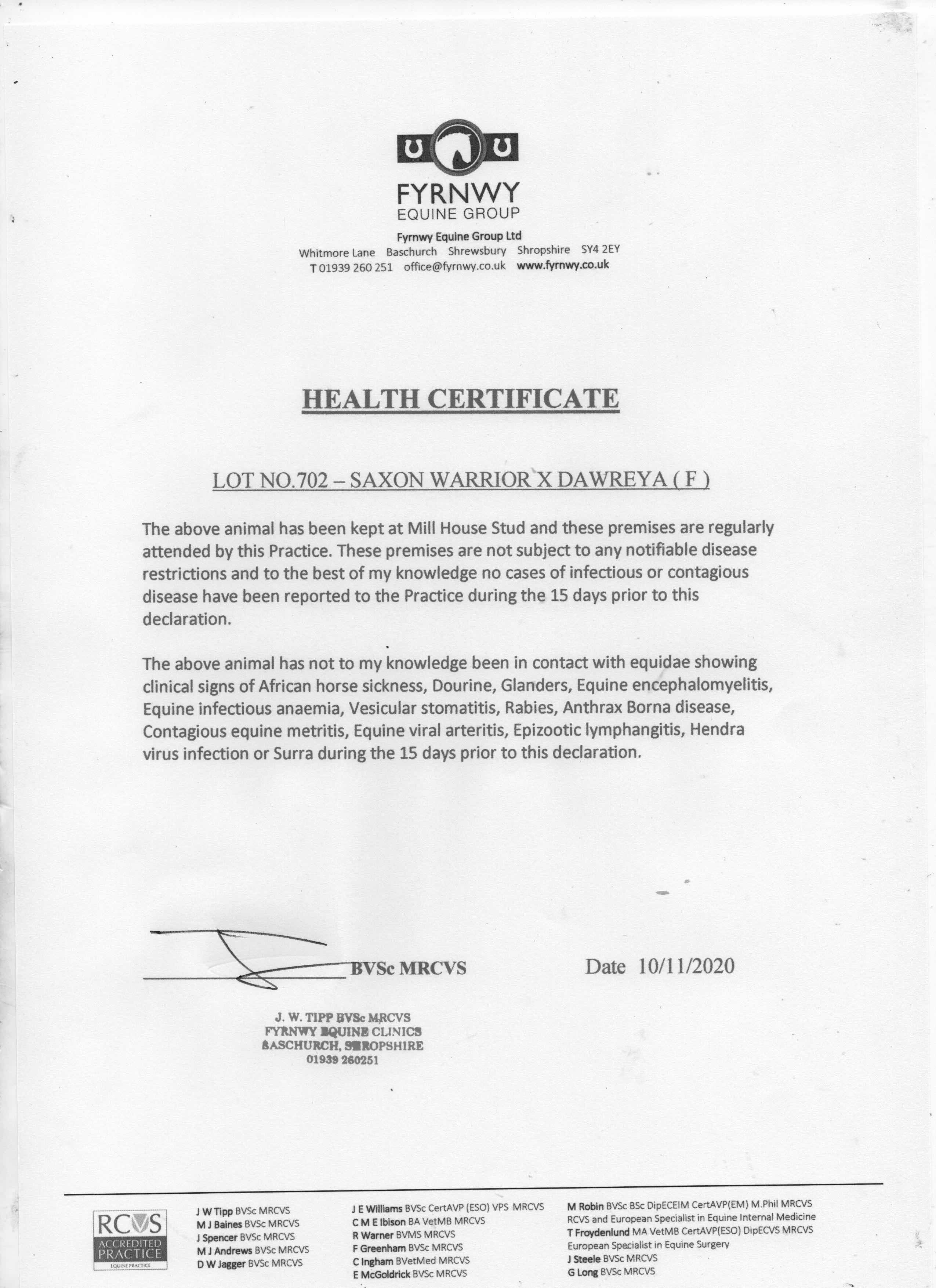 FYRNWY
EQUINE GROUP

Fyrnwy Equine Group Ltd
Whitmore Lane Baschurch Shrewsbury Shropshire SY4 2EY
T 01939 260 251 office@fyrnwy.co.uk www.fyrnwy.co.uk

HEALTH CERTIFICATE

LOT NO.702 – SAXON WARRIOR X DAWREYA ( F )

The above animal has been kept at Mill House Stud and these premises are regularly attended by this Practice. These premises are not subject to any notifiable disease restrictions and to the best of my knowledge no cases of infectious or contagious disease have been reported to the Practice during the 15 days prior to this declaration.

The above animal has not to my knowledge been in contact with equidae showing clinical signs of African horse sickness, Dourine, Glanders, Equine encephalomyelitis, Equine infectious anaemia, Vesicular stomatitis, Rabies, Anthrax Borna disease, Contagious equine metritis, Equine viral arteritis, Epizootic lymphangitis, Hendra virus infection or Surra during the 15 days prior to this declaration.

BVSc MRCVS

Date 10/11/2020

J. W. TIPP BVSc MRCVS
FYRNWY EQUINE CLINICS
BASCHURCH, SHROPSHIRE
01939 260251

RCVS ACCREDITED PRACTICE EQUINE PRACTICE

J W Tipp BVSc MRCVS
M J Baines BVSc MRCVS
J Spencer BVSc MRCVS
M J Andrews BVSc MRCVS
D W Jagger BVSc MRCVS

J E Williams BVSc CertAVP (ESO) VPS MRCVS
C M E Ibison BA VetMB MRCVS
R Warner BVMS MRCVS
F Greenham BVSc MRCVS
C Ingham BVetMed MRCVS
E McGoldrick BVSc MRCVS

M Robin BVSc BSc DipECEIM CertAVP(EM) M.Phil MRCVS
RCVS and European Specialist in Equine Internal Medicine
T Froydenlund MA VetMB CertAVP(ESO) DipECVS MRCVS
European Specialist in Equine Surgery
J Steele BVSc MRCVS
G Long BVSc MRCVS